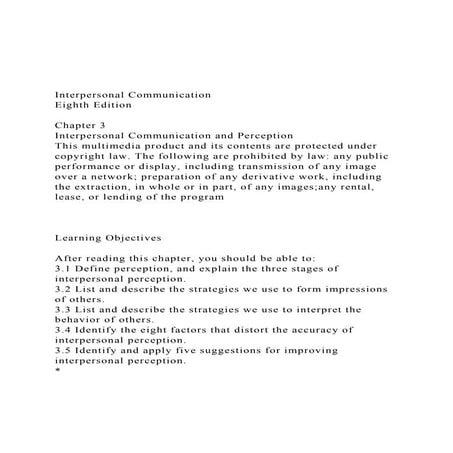 Interpersonal Communication
Eighth Edition

Chapter 3
Interpersonal Communication and Perception
This multimedia product and its contents are protected under copyright law. The following are prohibited by law: any public performance or display, including transmission of any image over a network; preparation of any derivative work, including the extraction, in whole or in part, of any images;any rental, lease, or lending of the program

Learning Objectives

After reading this chapter, you should be able to:
3.1 Define perception, and explain the three stages of interpersonal perception.
3.2 List and describe the strategies we use to form impressions of others.
3.3 List and describe the strategies we use to interpret the behavior of others.
3.4 Identify the eight factors that distort the accuracy of interpersonal perception.
3.5 Identify and apply five suggestions for improving interpersonal perception.
*